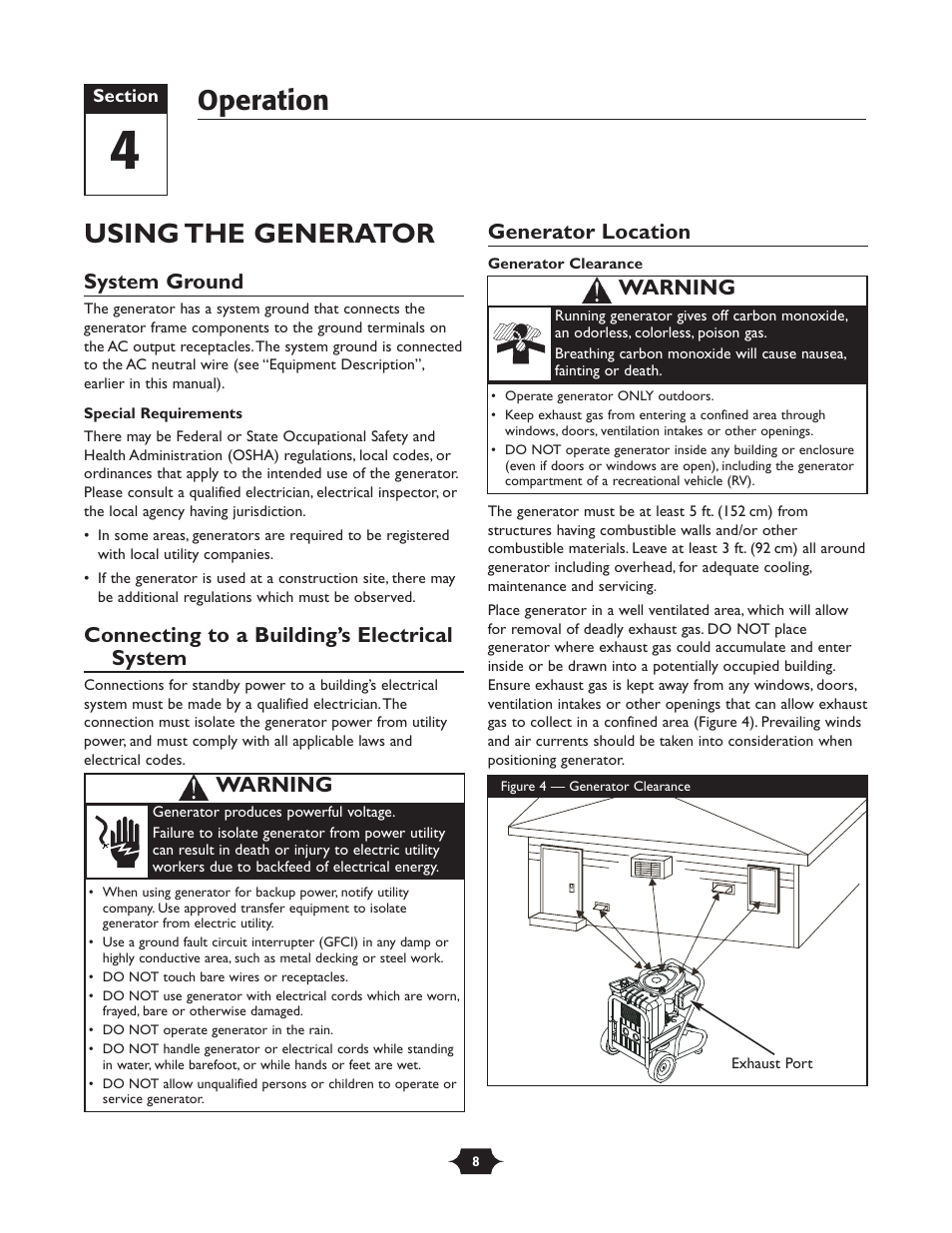 Section

4

Operation

USING THE GENERATOR

System Ground

The generator has a system ground that connects the generator frame components to the ground terminals on the AC output receptacles. The system ground is connected to the AC neutral wire (see "Equipment Description", earlier in this manual).

Special Requirements

There may be Federal or State Occupational Safety and Health Administration (OSHA) regulations, local codes, or ordinances that apply to the intended use of the generator. Please consult a qualified electrician, electrical inspector, or the local agency having jurisdiction.

• In some areas, generators are required to be registered with local utility companies.

• If the generator is used at a construction site, there may be additional regulations which must be observed.

Connecting to a Building's Electrical System

Connections for standby power to a building's electrical system must be made by a qualified electrician. The connection must isolate the generator power from utility power, and must comply with all applicable laws and electrical codes.

WARNING

Generator produces powerful voltage.

Failure to isolate generator from power utility can result in death or injury to electric utility workers due to backfeed of electrical energy.

• When using generator for backup power, notify utility company. Use approved transfer equipment to isolate generator from electric utility.
• Use a ground fault circuit interrupter (GFCI) in any damp or highly conductive area, such as metal decking or steel work.
• DO NOT touch bare wires or receptacles.
• DO NOT use generator with electrical cords which are worn, frayed, bare or otherwise damaged.
• DO NOT operate generator in the rain.
• DO NOT handle generator or electrical cords while standing in water, while barefoot, or while hands or feet are wet.
• DO NOT allow unqualified persons or children to operate or service generator.

Generator Location

Generator Clearance

WARNING

Running generator gives off carbon monoxide, an odorless, colorless, poison gas.

Breathing carbon monoxide will cause nausea, fainting or death.

• Operate generator ONLY outdoors.
• Keep exhaust gas from entering a confined area through windows, doors, ventilation intakes or other openings.
• DO NOT operate generator inside any building or enclosure (even if doors or windows are open), including the generator compartment of a recreational vehicle (RV).

The generator must be at least 5 ft. (152 cm) from structures having combustible walls and/or other combustible materials. Leave at least 3 ft. (92 cm) all around generator including overhead, for adequate cooling, maintenance and servicing.

Place generator in a well ventilated area, which will allow for removal of deadly exhaust gas. DO NOT place generator where exhaust gas could accumulate and enter inside or be drawn into a potentially occupied building. Ensure exhaust gas is kept away from any windows, doors, ventilation intakes or other openings that can allow exhaust gas to collect in a confined area (Figure 4). Prevailing winds and air currents should be taken into consideration when positioning generator.

Figure 4 — Generator Clearance

Exhaust Port

8